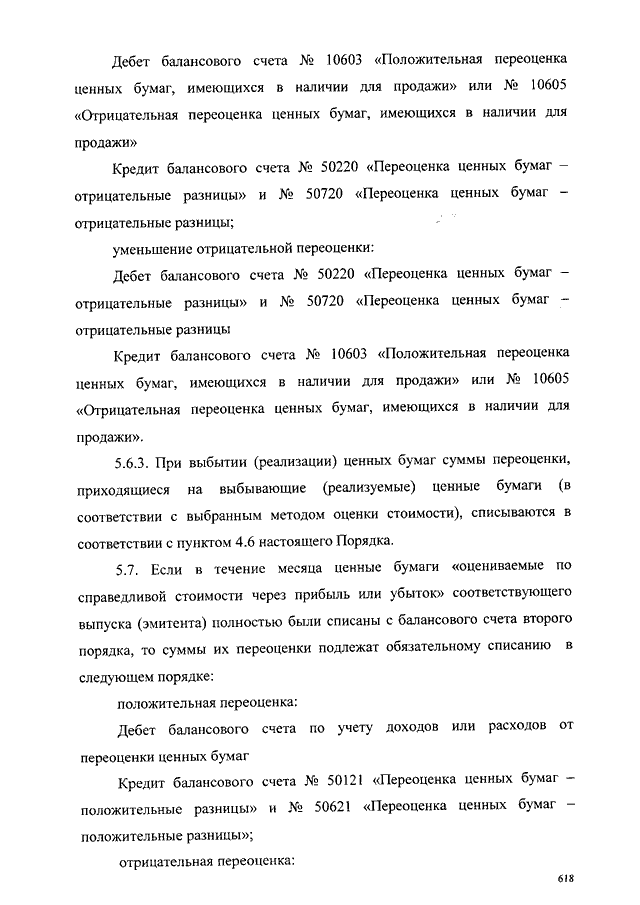 Дебет балансового счета № 10603 «Положительная переоценка ценных бумаг, имеющихся в наличии для продажи» или № 10605 «Отрицательная переоценка ценных бумаг, имеющихся в наличии для продажи»

Кредит балансового счета № 50220 «Переоценка ценных бумаг – отрицательные разницы» и № 50720 «Переоценка ценных бумаг – отрицательные разницы;

уменьшение отрицательной переоценки:

Дебет балансового счета № 50220 «Переоценка ценных бумаг – отрицательные разницы» и № 50720 «Переоценка ценных бумаг – отрицательные разницы

Кредит балансового счета № 10603 «Положительная переоценка ценных бумаг, имеющихся в наличии для продажи» или № 10605 «Отрицательная переоценка ценных бумаг, имеющихся в наличии для продажи».

5.6.3. При выбытии (реализации) ценных бумаг суммы переоценки, приходящиеся на выбывающие (реализуемые) ценные бумаги (в соответствии с выбранным методом оценки стоимости), списываются в соответствии с пунктом 4.6 настоящего Порядка.

5.7. Если в течение месяца ценные бумаги «оцениваемые по справедливой стоимости через прибыль или убыток» соответствующего выпуска (эмитента) полностью были списаны с балансового счета второго порядка, то суммы их переоценки подлежат обязательному списанию в следующем порядке:

положительная переоценка:

Дебет балансового счета по учету доходов или расходов от переоценки ценных бумаг

Кредит балансового счета № 50121 «Переоценка ценных бумаг – положительные разницы» и № 50621 «Переоценка ценных бумаг – положительные разницы»;

отрицательная переоценка:

618